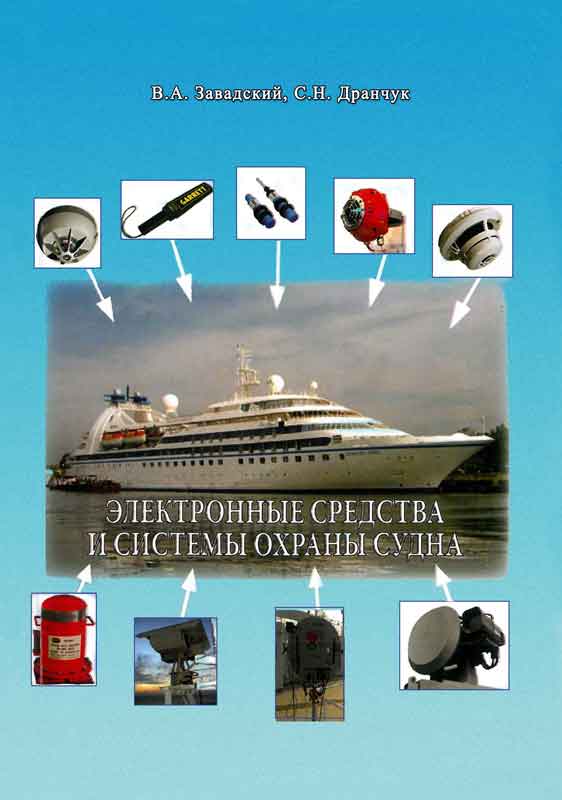 В.А. Завадский, С.Н. Дранчук

ЭЛЕКТРОННЫЕ СРЕДСТВА
И СИСТЕМЫ ОХРАНЫ СУДНА